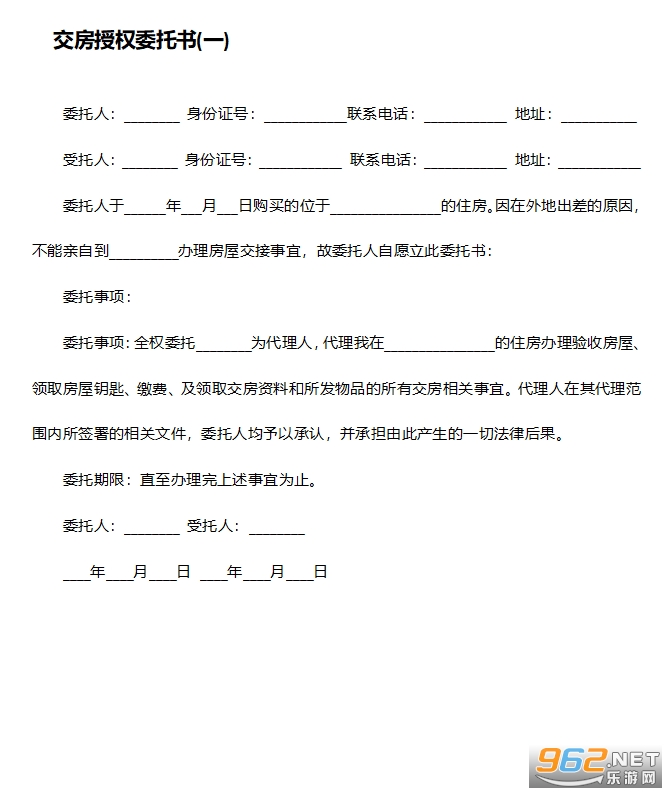 交房授权委托书(一)

委托人：____ 身份证号：____联系电话：____ 地址：____

受托人：____ 身份证号：____ 联系电话：____ 地址：____

委托人于____年____月____日购买的位于____的住房。因在外地出差的原因，不能亲自到____办理房屋交接事宜，故委托人自愿立此委托书：

委托事项：

委托事项：全权委托____为代理人，代理我在____的住房办理验收房屋、领取房屋钥匙、缴费、及领取交房资料和所发物品的所有交房相关事宜。代理人在其代理范围内所签署的相关文件，委托人均予以承认，并承担由此产生的一切法律后果。

委托期限：直至办理完上述事宜为止。

委托人：____ 受托人：____

____年____月____日 ____年____月____日

962.NET
乐游网